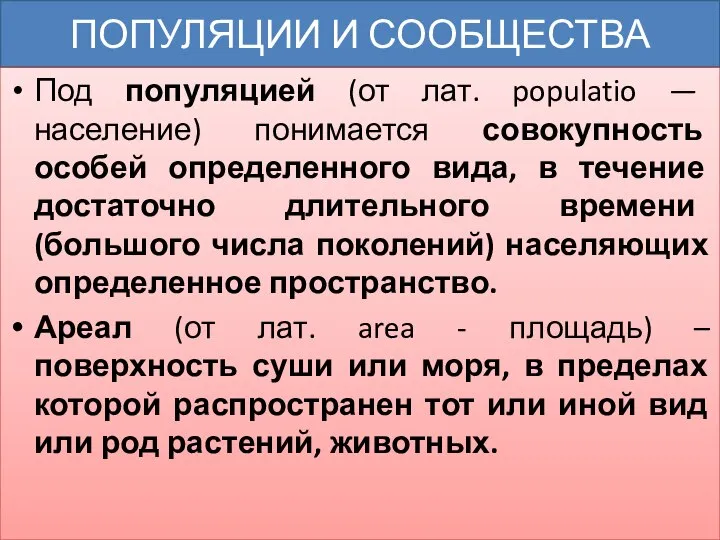 ПОПУЛЯЦИИ И СООБЩЕСТВА

• Под популяцией (от лат. populatio — население) понимается совокупность особей определенного вида, в течение достаточно длительного времени (большого числа поколений) населяющих определенное пространство.

• Ареал (от лат. area - площадь) – поверхность суши или моря, в пределах которой распространен тот или иной вид или род растений, животных.